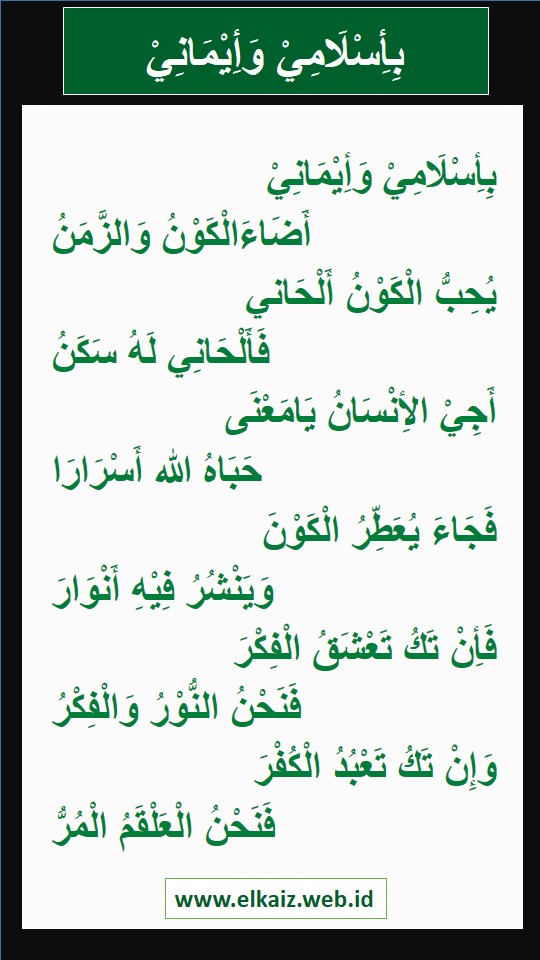 بِإِسْلَامِيْ وَإِيْمَانِيْ

بِإِسْلَامِيْ وَإِيْمَانِيْ
أَضَاءَالْكَوْنُ وَالزَّمَنُ
يُحِبُّ الْكَوْنُ أَلْحَانِي
فَأَلْحَانِي لَهُ سَكَنُ
أَجِيْ الْإِنْسَانُ يَامَعْنَى
حَبَاهُ اللهُ أَسْرَارَا
فَجَاءَ يُعَطِّرُ الْكَوْنَ
وَيَنْشُرُ فِيْهِ أَنْوَارَ
فَإِنْ تَكُ تَعْشَقُ الْفِكْرَ
فَنَحْنُ النُّوْرُ وَالْفِكْرُ
وَإِنْ تَكُ تَعْبُدُ الْكُفْرَ
فَنَحْنُ الْعَلْقَمُ الْمُرُّ

www.elkaiz.web.id